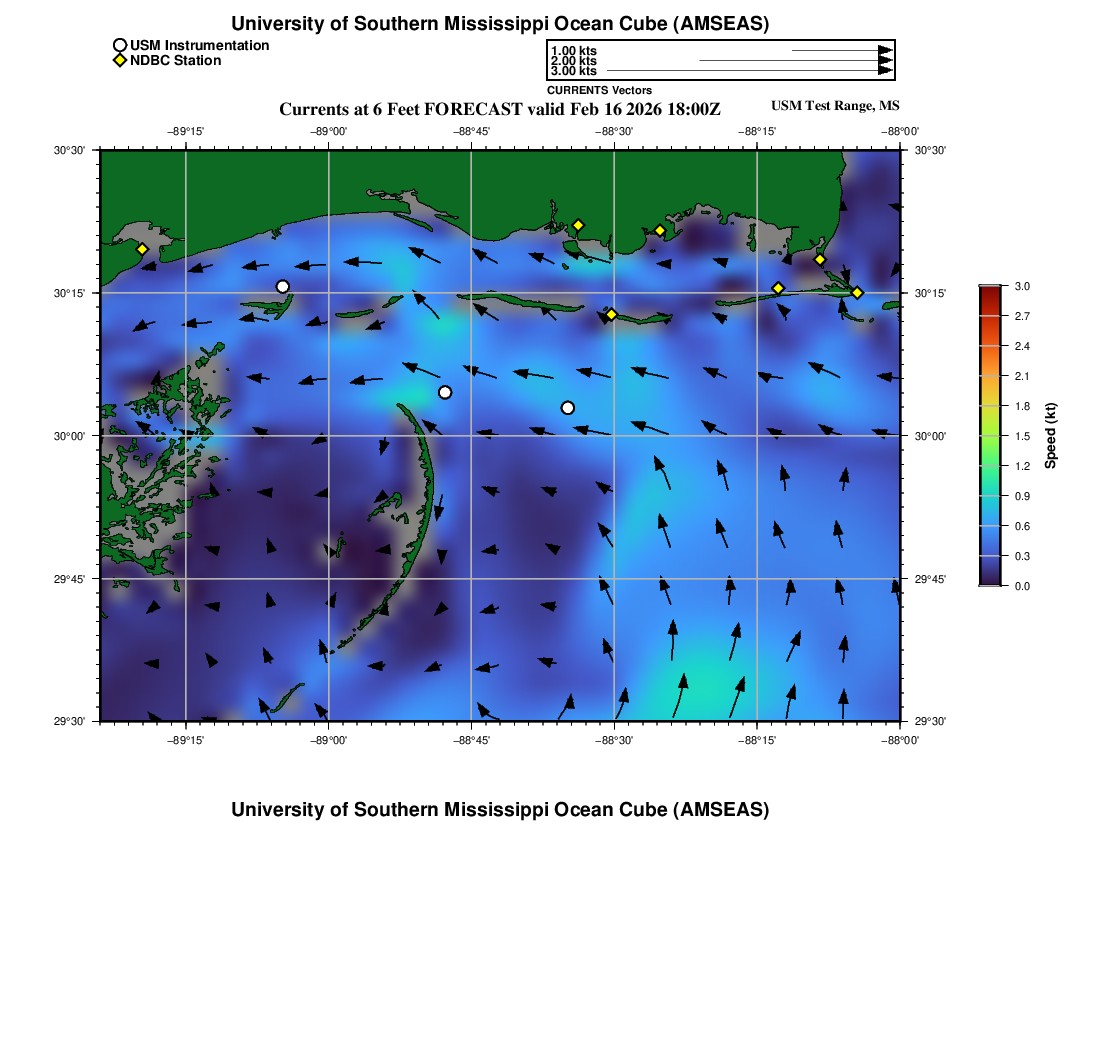 University of Southern Mississippi Ocean Cube (AMSEAS)

USM Instrumentation
NDBC Station

1.00 kts
2.00 kts
3.00 kts
CURRENTS Vectors

Currents at 6 Feet FORECAST valid Feb 16 2026 18:00Z

USM Test Range, MS

−89°15' −89°00' −88°45' −88°30' −88°15' −88°00'

30°30'
30°15'
30°00'
29°45'
29°30'

30°30'
30°15'
30°00'
29°45'
29°30'

−89°15' −89°00' −88°45' −88°30' −88°15' −88°00'

3.0
2.7
2.4
2.1
1.8
1.5
1.2
0.9
0.6
0.3
0.0
Speed (kt)

University of Southern Mississippi Ocean Cube (AMSEAS)